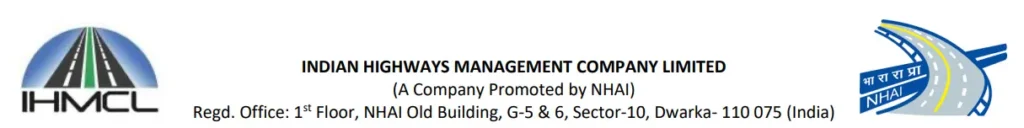 IHMCL

INDIAN HIGHWAYS MANAGEMENT COMPANY LIMITED
(A Company Promoted by NHAI)
Regd. Office: 1$^{st}$ Floor, NHAI Old Building, G-5 & 6, Sector-10, Dwarka- 110 075 (India)

भा रा रा प्रा
NHAI